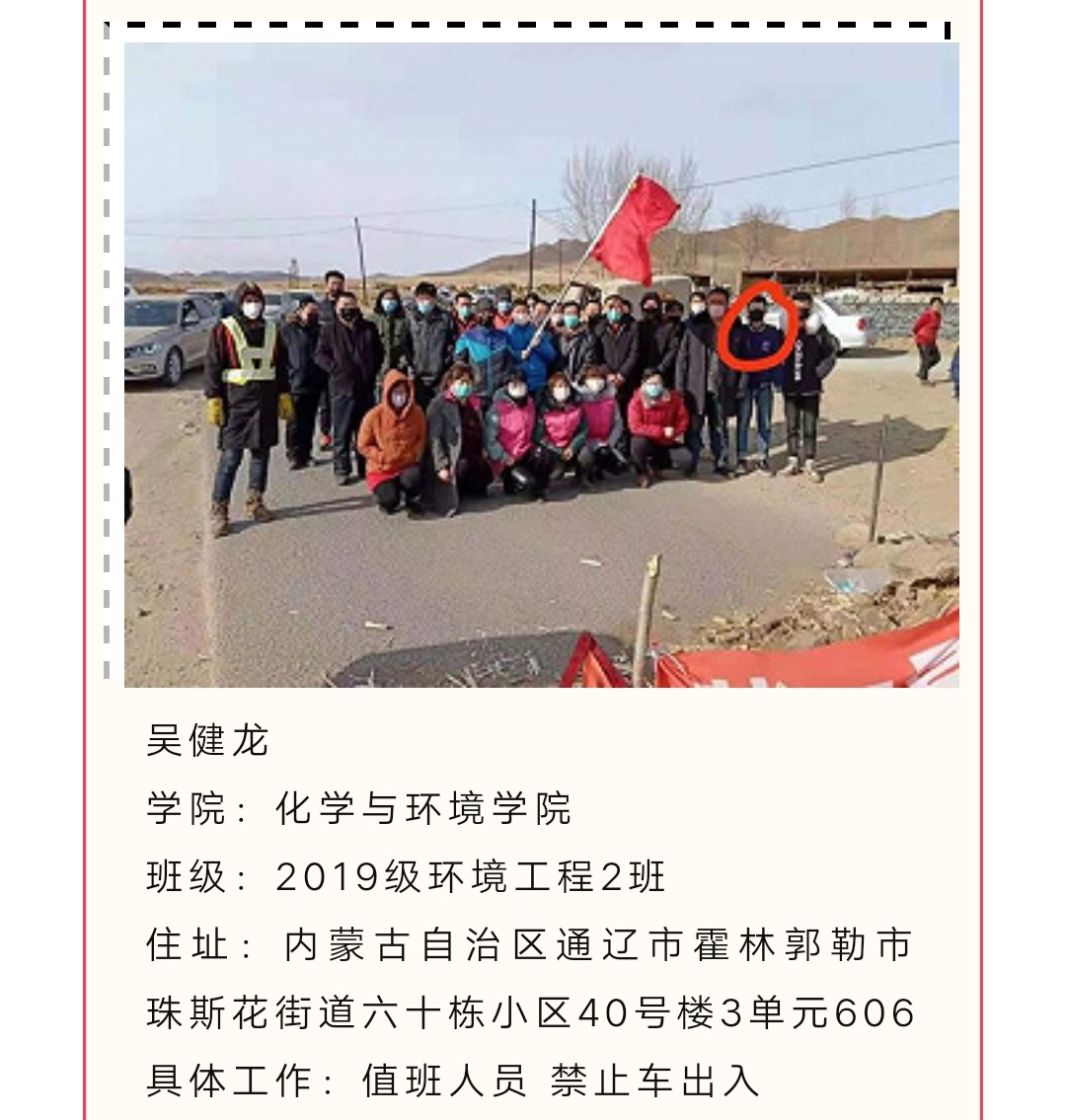 吴健龙

学院：化学与环境学院

班级：2019级环境工程2班

住址：内蒙古自治区通辽市霍林郭勒市珠斯花街道六十栋小区40号楼3单元606

具体工作：值班人员 禁止车出入